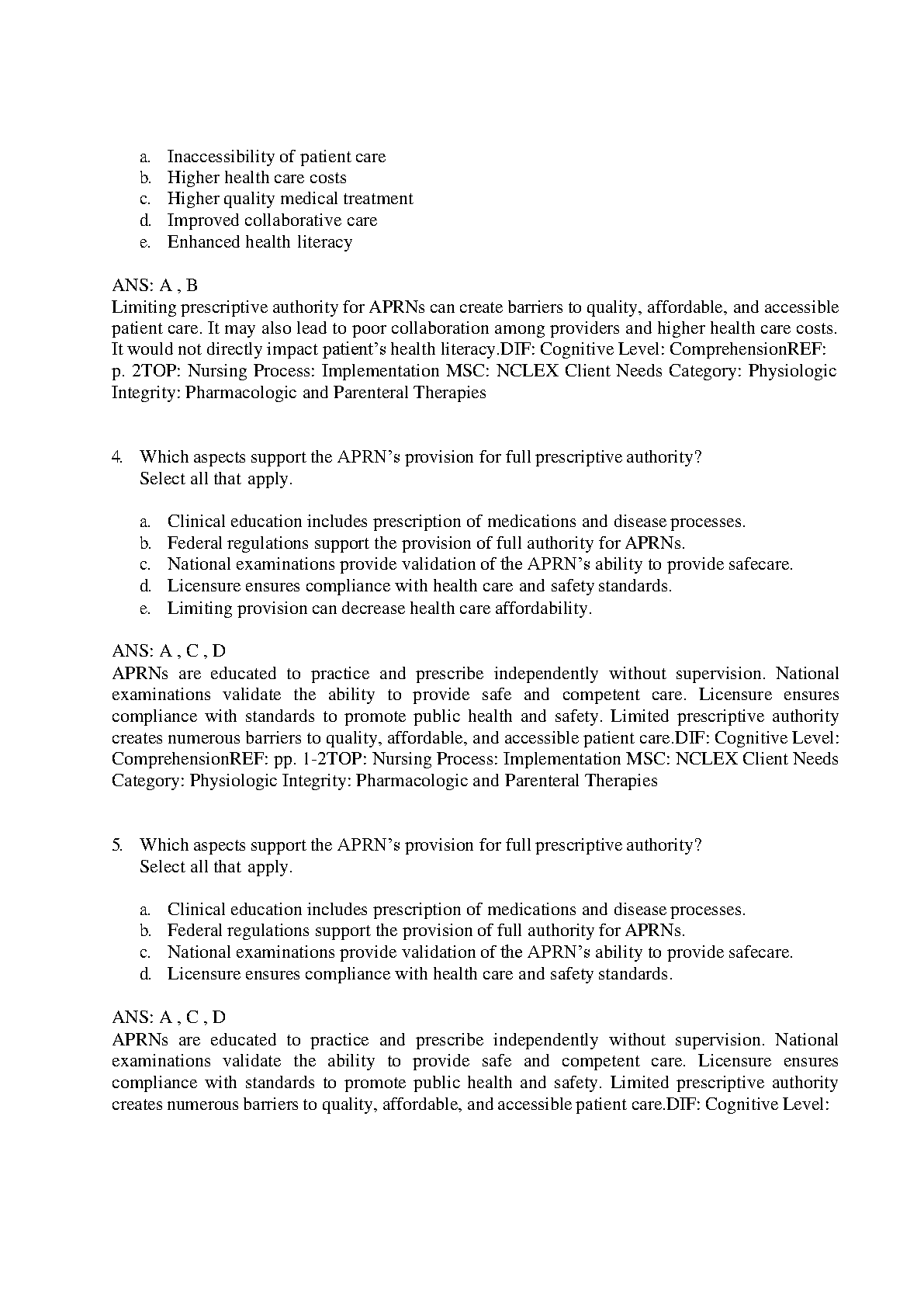 a. Inaccessibility of patient care
b. Higher health care costs
c. Higher quality medical treatment
d. Improved collaborative care
e. Enhanced health literacy

ANS: A , B
Limiting prescriptive authority for APRNs can create barriers to quality, affordable, and accessible patient care. It may also lead to poor collaboration among providers and higher health care costs. It would not directly impact patient's health literacy.DIF: Cognitive Level: ComprehensionREF: p. 2TOP: Nursing Process: Implementation MSC: NCLEX Client Needs Category: Physiologic Integrity: Pharmacologic and Parenteral Therapies

4. Which aspects support the APRN's provision for full prescriptive authority? Select all that apply.

a. Clinical education includes prescription of medications and disease processes.
b. Federal regulations support the provision of full authority for APRNs.
c. National examinations provide validation of the APRN's ability to provide safecare.
d. Licensure ensures compliance with health care and safety standards.
e. Limiting provision can decrease health care affordability.

ANS: A , C , D
APRNs are educated to practice and prescribe independently without supervision. National examinations validate the ability to provide safe and competent care. Licensure ensures compliance with standards to promote public health and safety. Limited prescriptive authority creates numerous barriers to quality, affordable, and accessible patient care.DIF: Cognitive Level: ComprehensionREF: pp. 1-2TOP: Nursing Process: Implementation MSC: NCLEX Client Needs Category: Physiologic Integrity: Pharmacologic and Parenteral Therapies

5. Which aspects support the APRN's provision for full prescriptive authority? Select all that apply.

a. Clinical education includes prescription of medications and disease processes.
b. Federal regulations support the provision of full authority for APRNs.
c. National examinations provide validation of the APRN's ability to provide safecare.
d. Licensure ensures compliance with health care and safety standards.

ANS: A , C , D
APRNs are educated to practice and prescribe independently without supervision. National examinations validate the ability to provide safe and competent care. Licensure ensures compliance with standards to promote public health and safety. Limited prescriptive authority creates numerous barriers to quality, affordable, and accessible patient care.DIF: Cognitive Level: